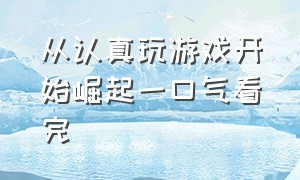 从认真玩游戏开始崛起一口气看完